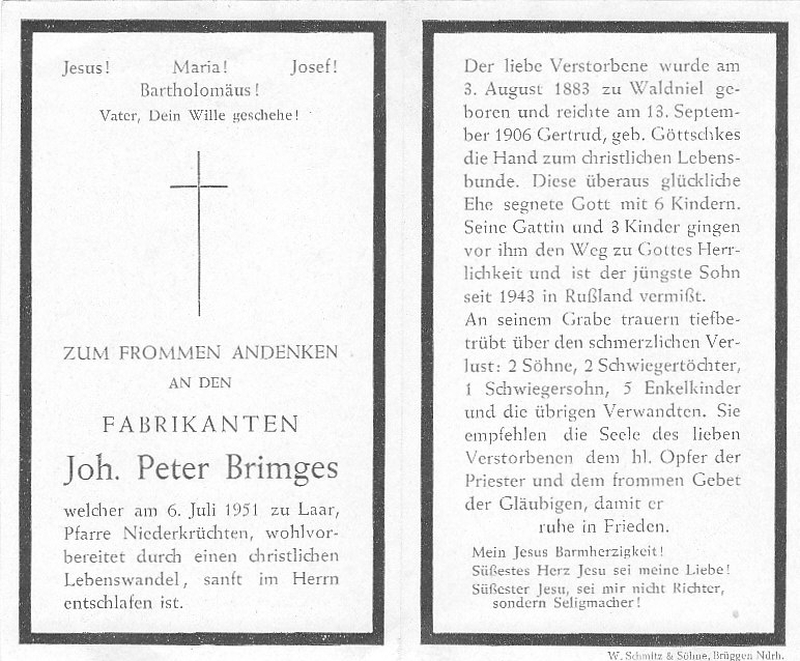 Jesus! Maria! Josef!
Bartholomäus!
Vater, Dein Wille geschehe!

ZUM FROMMEN ANDENKEN
AN DEN

FABRIKANTEN

Joh. Peter Brimges

welcher am 6. Juli 1951 zu Laar, Pfarre Niederkrüchten, wohlvorbereitet durch einen christlichen Lebenswandel, sanft im Herrn entschlafen ist.

Der liebe Verstorbene wurde am 3. August 1883 zu Waldniel geboren und reichte am 13. September 1906 Gertrud, geb. Göttschkes die Hand zum christlichen Lebensbunde. Diese überaus glückliche Ehe segnete Gott mit 6 Kindern. Seine Gattin und 3 Kinder gingen vor ihm den Weg zu Gottes Herrlichkeit und ist der jüngste Sohn seit 1943 in Rußland vermißt.

An seinem Grabe trauern tiefbetrübt über den schmerzlichen Verlust: 2 Söhne, 2 Schwiegertöchter, 1 Schwiegersohn, 5 Enkelkinder und die übrigen Verwandten. Sie empfehlen die Seele des lieben Verstorbenen dem hl. Opfer der Priester und dem frommen Gebet der Gläubigen, damit er
ruhe in Frieden.

Mein Jesus Barmherzigkeit!
Süßestes Herz Jesu sei meine Liebe!
Süßester Jesu, sei mir nicht Richter, sondern Seligmacher!

W. Schmitz & Söhne, Brüggen Ndrh.